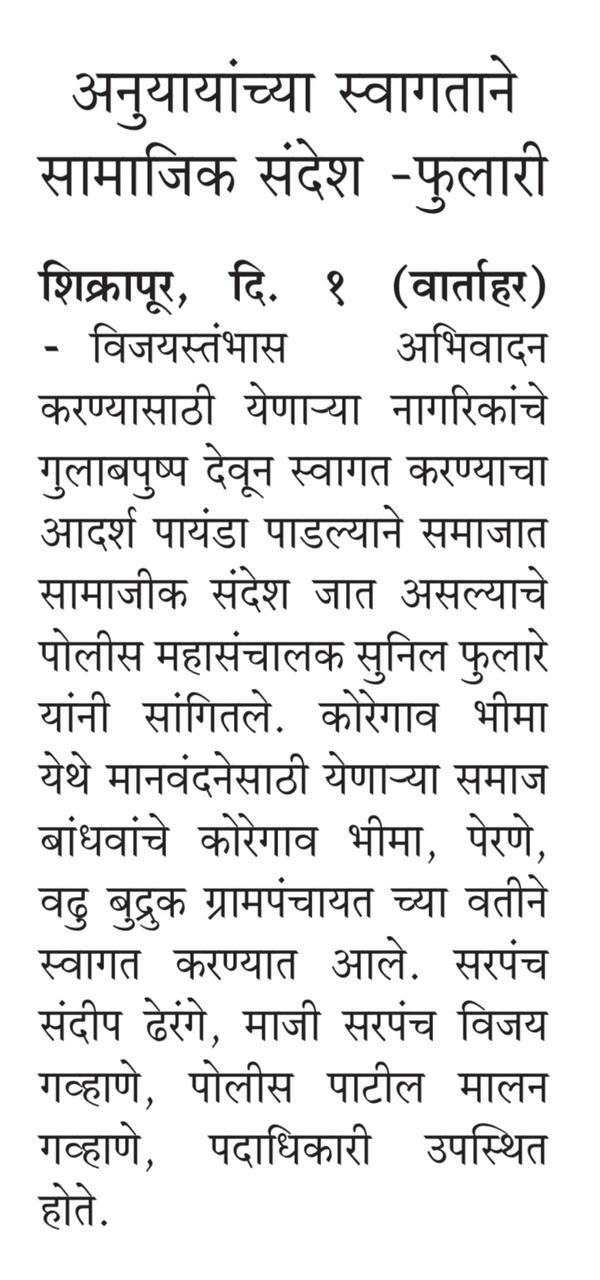 अनुयायांच्या स्वागताने सामाजिक संदेश -फुलारी

शिक्रापूर, दि. १ (वार्ताहर) - विजयस्तंभास अभिवादन करण्यासाठी येणाऱ्या नागरिकांचे गुलाबपुष्प देवून स्वागत करण्याचा आदर्श पायंडा पाडल्याने समाजात सामाजीक संदेश जात असल्याचे पोलीस महासंचालक सुनिल फुलारे यांनी सांगितले. कोरेगाव भीमा येथे मानवंदनेसाठी येणाऱ्या समाज बांधवांचे कोरेगाव भीमा, पेरणे, वढु बुद्रुक ग्रामपंचायत च्या वतीने स्वागत करण्यात आले. सरपंच संदीप ढेरंगे, माजी सरपंच विजय गव्हाणे, पोलीस पाटील मालन गव्हाणे, पदाधिकारी उपस्थित होते.